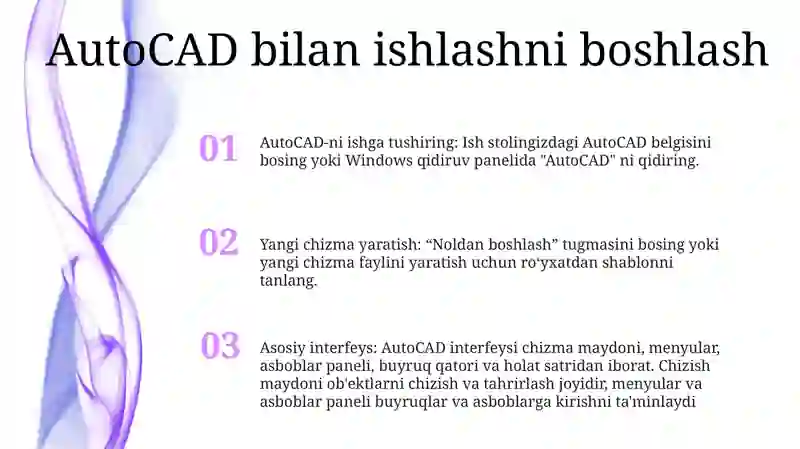 AutoCAD bilan ishlashni boshlash

01

AutoCAD-ni ishga tushiring: Ish stolingizdagi AutoCAD belgisini bosing yoki Windows qidiruv panelida "AutoCAD" ni qidiring.

02

Yangi chizma yaratish: “Noldan boshlash” tugmasini bosing yoki yangi chizma faylini yaratish uchun ro‘yxatdan shablonni tanlang.

03

Asosiy interfeys: AutoCAD interfeysi chizma maydoni, menyular, asboblar paneli, buyruq qatori va holat satridan iborat. Chizish maydoni ob'ektlarni chizish va tahrirlash joyidir, menyular va asboblar paneli buyruqlar va asboblarga kirishni ta'minlaydi